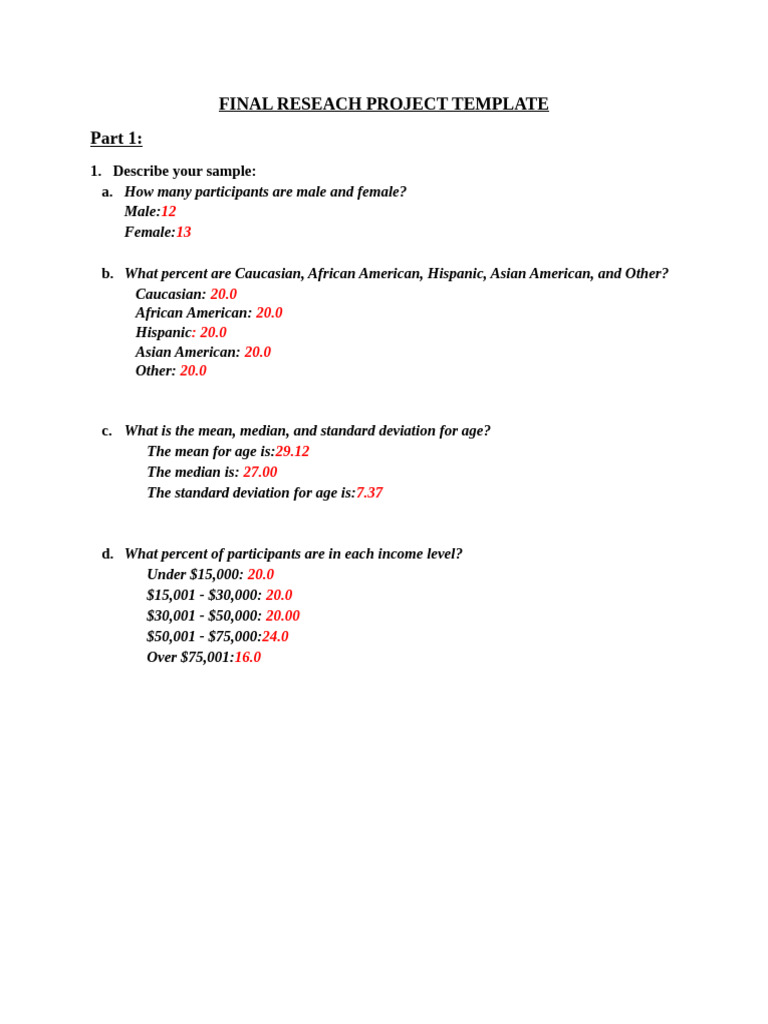 FINAL RESEACH PROJECT TEMPLATE

Part 1:

1. Describe your sample:

a. How many participants are male and female?
Male:12
Female:13

b. What percent are Caucasian, African American, Hispanic, Asian American, and Other?
Caucasian: 20.0
African American: 20.0
Hispanic: 20.0
Asian American: 20.0
Other: 20.0

c. What is the mean, median, and standard deviation for age?
The mean for age is:29.12
The median is: 27.00
The standard deviation for age is:7.37

d. What percent of participants are in each income level?
Under $15,000: 20.0
$15,001 - $30,000: 20.0
$30,001 - $50,000: 20.00
$50,001 - $75,000:24.0
Over $75,001:16.0